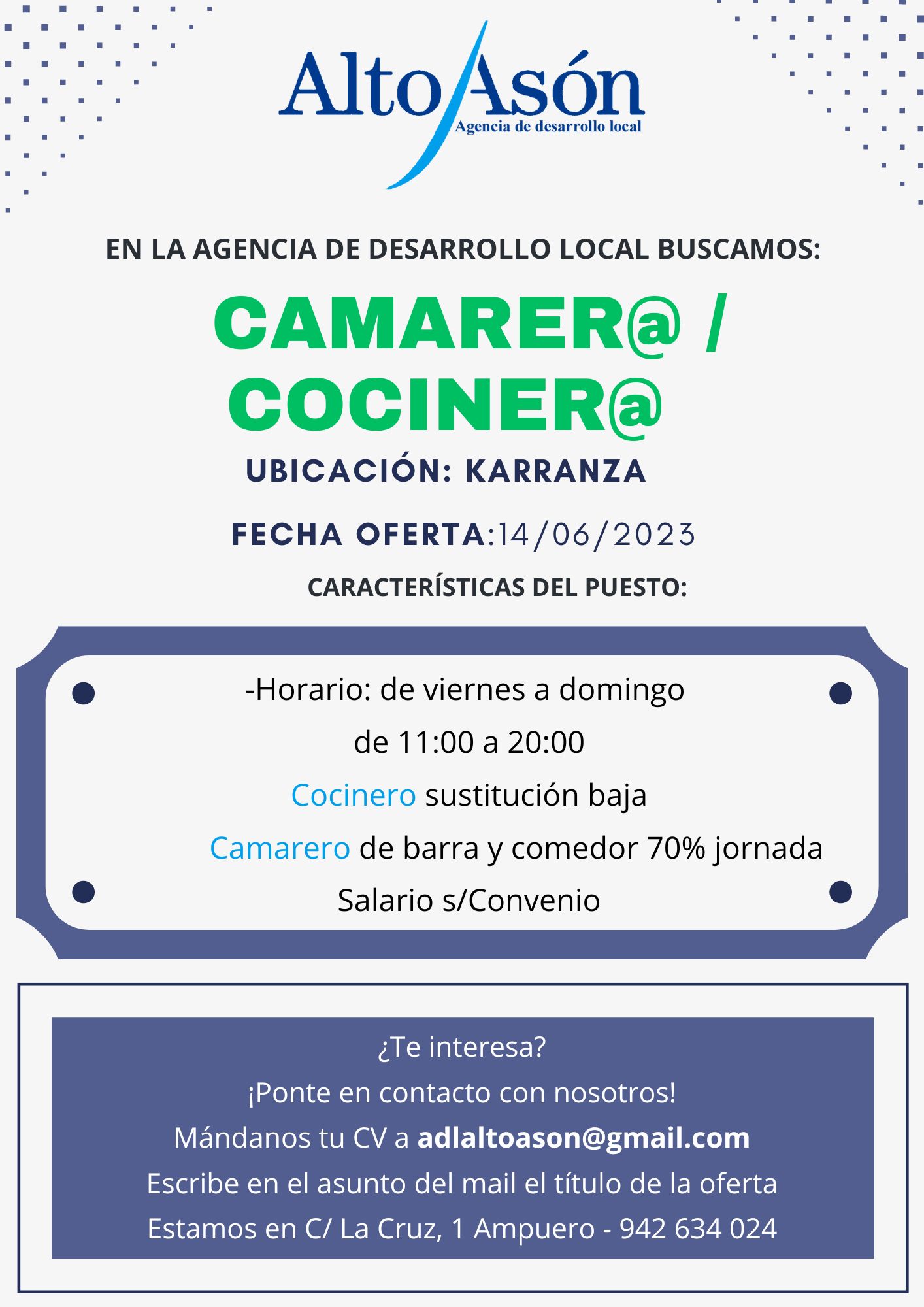 Alto Asón
Agencia de desarrollo local

EN LA AGENCIA DE DESARROLLO LOCAL BUSCAMOS:

CAMARER@ / COCINER@

UBICACIÓN: KARRANZA

FECHA OFERTA:14/06/2023

CARACTERÍSTICAS DEL PUESTO:

-Horario: de viernes a domingo
de 11:00 a 20:00
Cocinero sustitución baja
Camarero de barra y comedor 70% jornada
Salario s/Convenio

¿Te interesa?
¡Ponte en contacto con nosotros!
Mándanos tu CV a adlaltoason@gmail.com
Escribe en el asunto del mail el título de la oferta
Estamos en C/ La Cruz, 1 Ampuero - 942 634 024